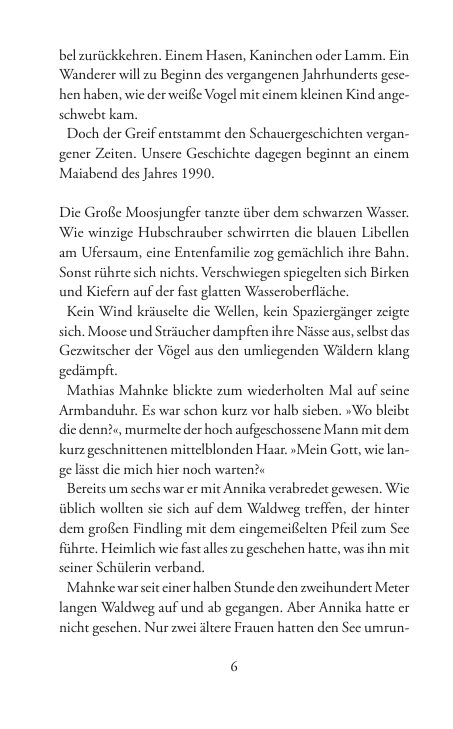 bel zurückkehren. Einem Hasen, Kaninchen oder Lamm. Ein Wanderer will zu Beginn des vergangenen Jahrhunderts gesehen haben, wie der weiße Vogel mit einem kleinen Kind angeschwebt kam.

Doch der Greif entstammt den Schauergeschichten vergangener Zeiten. Unsere Geschichte dagegen beginnt an einem Maiabend des Jahres 1990.

Die Große Moosjungfer tanzte über dem schwarzen Wasser. Wie winzige Hubschrauber schwirrten die blauen Libellen am Ufersaum, eine Entenfamilie zog gemächlich ihre Bahn. Sonst rührte sich nichts. Verschwiegen spiegelten sich Birken und Kiefern auf der fast glatten Wasseroberfläche.

Kein Wind kräuselte die Wellen, kein Spaziergänger zeigte sich. Moose und Sträucher dampften ihre Nässe aus, selbst das Gezwitscher der Vögel aus den umliegenden Wäldern klang gedämpft.

Mathias Mahnke blickte zum wiederholten Mal auf seine Armbanduhr. Es war schon kurz vor halb sieben. »Wo bleibt die denn?«, murmelte der hoch aufgeschossene Mann mit dem kurz geschnittenen mittelblonden Haar. »Mein Gott, wie lange lässt die mich hier noch warten?«

Bereits um sechs war er mit Annika verabredet gewesen. Wie üblich wollten sie sich auf dem Waldweg treffen, der hinter dem großen Findling mit dem eingemeißelten Pfeil zum See führte. Heimlich wie fast alles zu geschehen hatte, was ihn mit seiner Schülerin verband.

Mahnke war seit einer halben Stunde den zweihundert Meter langen Waldweg auf und ab gegangen. Aber Annika hatte er nicht gesehen. Nur zwei ältere Frauen hatten den See umrun-

6